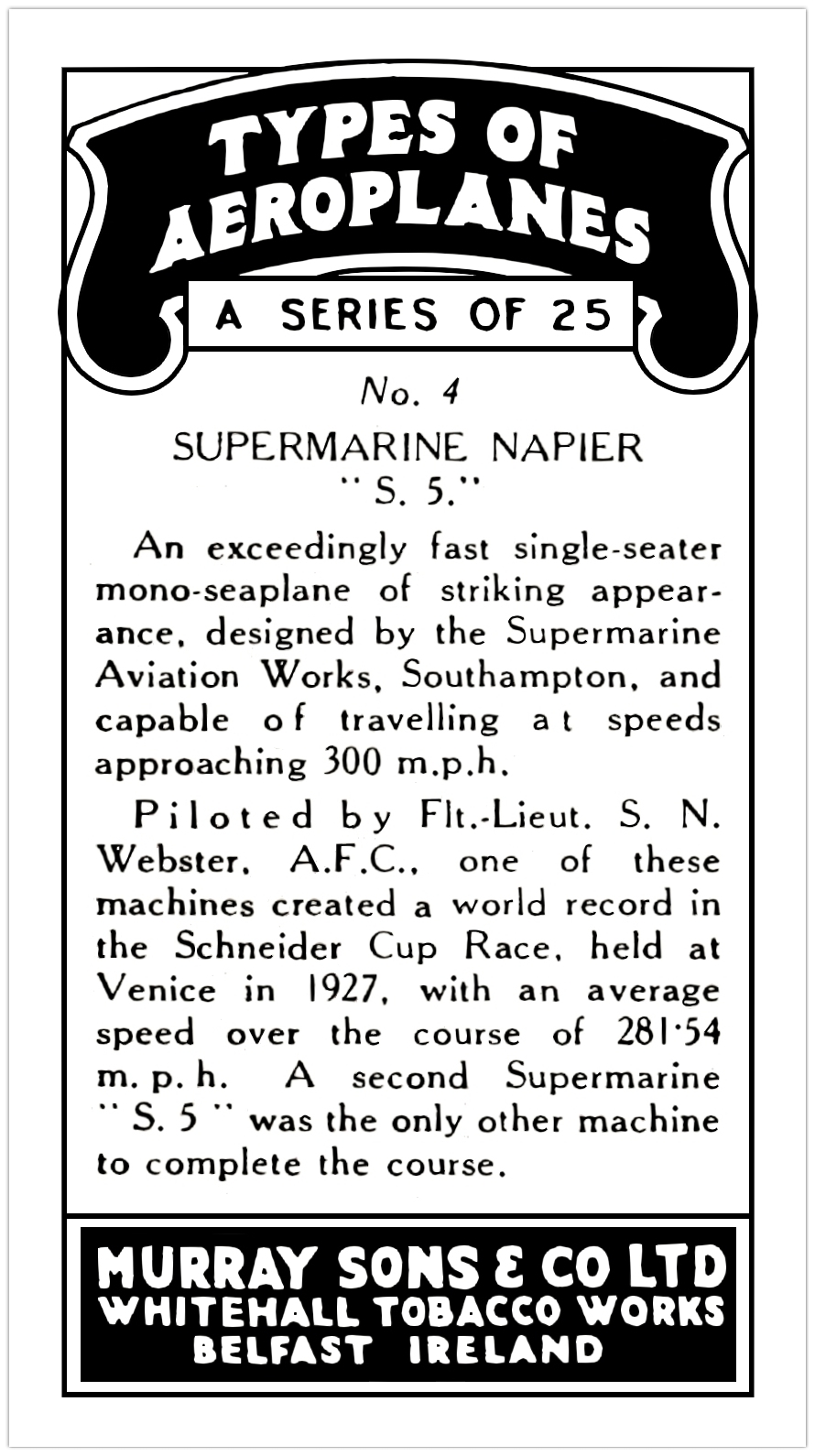 TYPES OF AEROPLANES

A SERIES OF 25

No. 4

SUPERMARINE NAPIER "S. 5."

An exceedingly fast single-seater mono-seaplane of striking appearance, designed by the Supermarine Aviation Works, Southampton, and capable of travelling at speeds approaching 300 m.p.h.

Piloted by Flt.-Lieut. S. N. Webster, A.F.C., one of these machines created a world record in the Schneider Cup Race, held at Venice in 1927, with an average speed over the course of 281·54 m. p. h. A second Supermarine "S. 5" was the only other machine to complete the course.

MURRAY SONS & CO LTD
WHITEHALL TOBACCO WORKS
BELFAST IRELAND